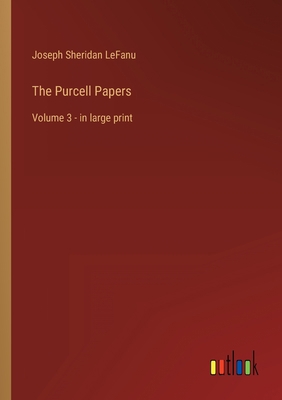 Joseph Sheridan LeFanu

The Purcell Papers

Volume 3 - in large print

outlook